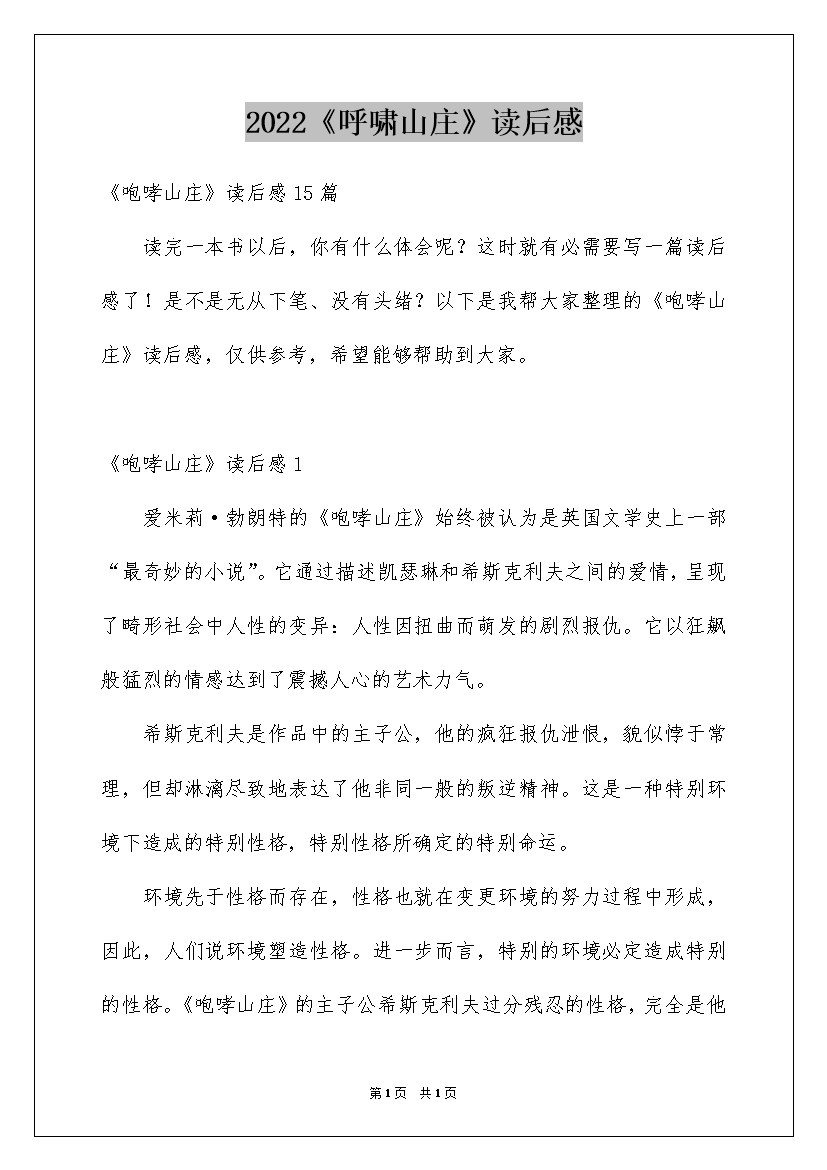 2022《呼啸山庄》读后感

《咆哮山庄》读后感15篇

读完一本书以后，你有什么体会呢？这时就有必需要写一篇读后感了！是不是无从下笔、没有头绪？以下是我帮大家整理的《咆哮山庄》读后感，仅供参考，希望能够帮助到大家。

《咆哮山庄》读后感1

爱米莉·勃朗特的《咆哮山庄》始终被认为是英国文学史上一部“最奇妙的小说”。它通过描述凯瑟琳和希斯克利夫之间的爱情，呈现了畸形社会中人性的变异：人性因扭曲而萌发的剧烈报仇。它以狂飙般猛烈的情感达到了震撼人心的艺术力气。

希斯克利夫是作品中的主子公，他的疯狂报仇泄恨，貌似悖于常理，但却淋漓尽致地表达了他非同一般的叛逆精神。这是一种特别环境下造成的特别性格，特别性格所确定的特别命运。

环境先于性格而存在，性格也就在变更环境的努力过程中形成，因此，人们说环境塑造性格。进一步而言，特别的环境必定造成特别的性格。《咆哮山庄》的主子公希斯克利夫过分残忍的性格，完全是他

第1页 共1页